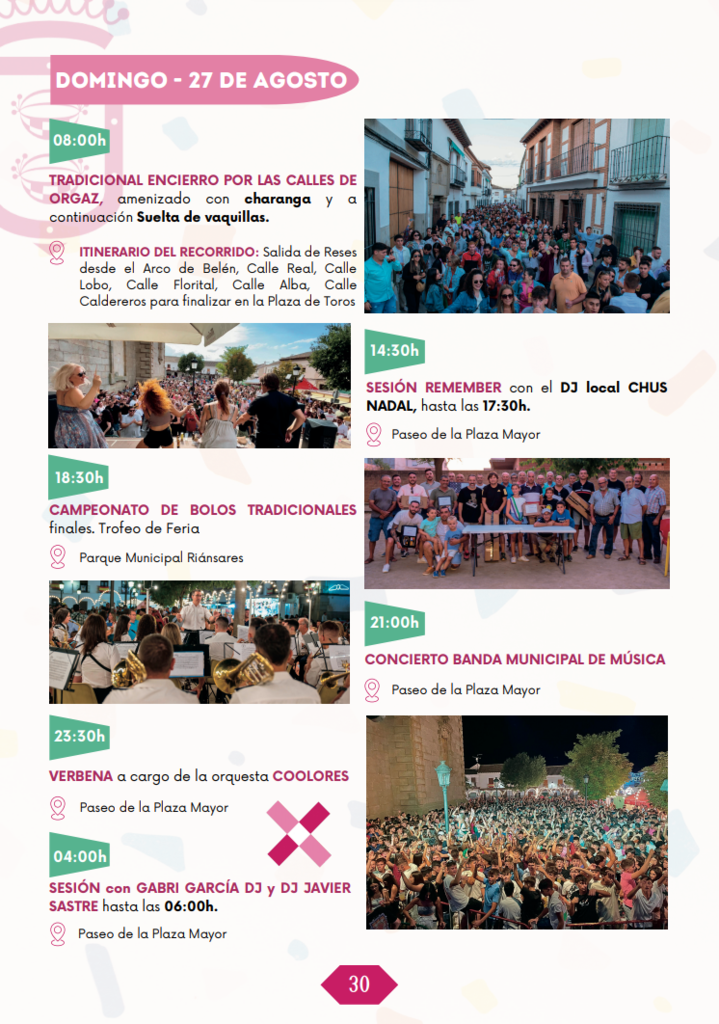 DOMINGO - 27 DE AGOSTO

08:00h

TRADICIONAL ENCIERRO POR LAS CALLES DE ORGAZ, amenizado con charanga y a continuación Suelta de vaquillas.

ITINERARIO DEL RECORRIDO: Salida de Reses desde el Arco de Belén, Calle Real, Calle Lobo, Calle Florital, Calle Alba, Calle Caldereros para finalizar en la Plaza de Toros

14:30h

SESIÓN REMEMBER con el DJ local CHUS NADAL, hasta las 17:30h.

Paseo de la Plaza Mayor

18:30h

CAMPEONATO DE BOLOS TRADICIONALES finales. Trofeo de Feria

Parque Municipal Riánsares

21:00h

CONCIERTO BANDA MUNICIPAL DE MÚSICA

Paseo de la Plaza Mayor

23:30h

VERBENA a cargo de la orquesta COOLORES

Paseo de la Plaza Mayor

04:00h

SESIÓN con GABRI GARCÍA DJ y DJ JAVIER SASTRE hasta las 06:00h.

Paseo de la Plaza Mayor

30